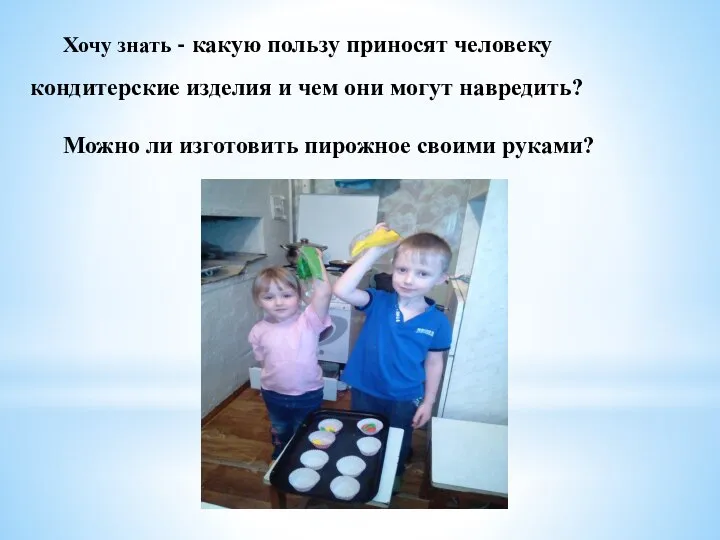 Хочу знать - какую пользу приносят человеку кондитерские изделия и чем они могут навредить?

Можно ли изготовить пирожное своими руками?